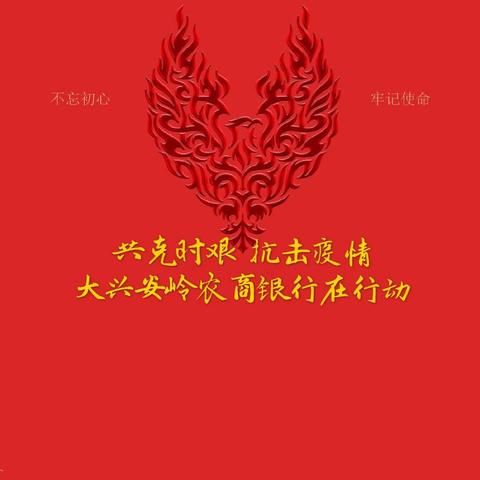 不忘初心

牢记使命

共克时艰 抗击疫情
大兴安岭农商银行在行动